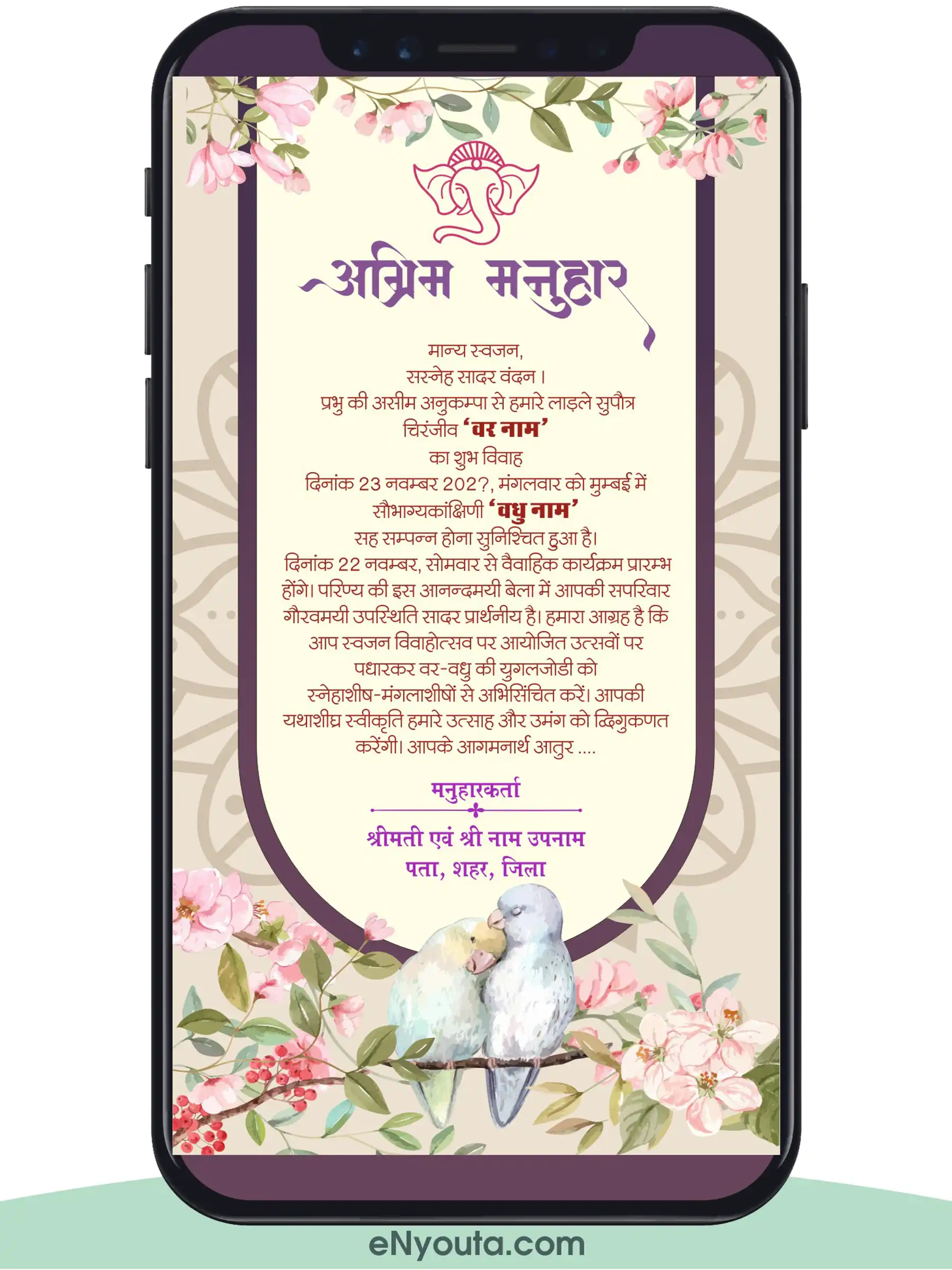 अग्रिम मनुहार

मान्य स्वजन,
सस्नेह सादर वंदन।
प्रभु की असीम अनुकम्पा से हमारे लाड़ले सुपौत्र
चिरंजीव 'वर नाम'
का शुभ विवाह
दिनांक 23 नवम्बर 202?, मंगलवार को मुम्बई में
सौभाग्यकांक्षिणी 'वधु नाम'
सह सम्पन्न होना सुनिश्चित हुआ है।

दिनांक 22 नवम्बर, सोमवार से वैवाहिक कार्यक्रम प्रारम्भ होंगे। परिण्य की इस आनन्दमयी बेला में आपकी सपरिवार गौरवमयी उपस्थिति सादर प्रार्थनीय है। हमारा आग्रह है कि आप स्वजन विवाहोत्सव पर आयोजित उत्सवों पर पधारकर वर-वधु की युगलजोडी को स्नेहाशीष-मंगलाशीषों से अभिसिंचित करें। आपकी यथाशीघ्र स्वीकृति हमारे उत्साह और उमंग को द्विगुकणत करेंगी। आपके आगमनार्थ आतुर ....

मनुहारकर्ता

श्रीमती एवं श्री नाम उपनाम
पता, शहर, जिला

eNyouta.com